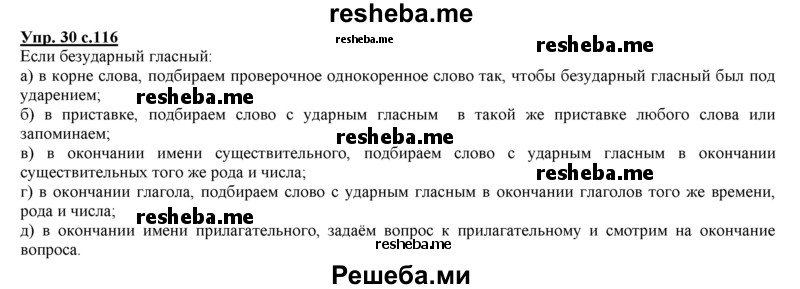 resheba.me

Упр. 30 с.116

resheba.me

resheba.me

Если безударный гласный:

а) в корне слова, подбираем проверочное однокоренное слово так, чтобы безударный гласный был под ударением;

resheba.me

б) в приставке, подбираем слово с ударным гласным в такой же приставке любого слова или запоминаем;

resheba.me

в) в окончании имени существительного, подбираем слово с ударным гласным в окончании существительных того же рода и числа;

resheba.me

г) в окончании глагола, подбираем слово с ударным гласным в окончании глаголов того же времени, рода и числа;

resheba.me

д) в окончании имени прилагательного, задаём вопрос к прилагательному и смотрим на окончание вопроса.

resheba.me

Решеба.ми